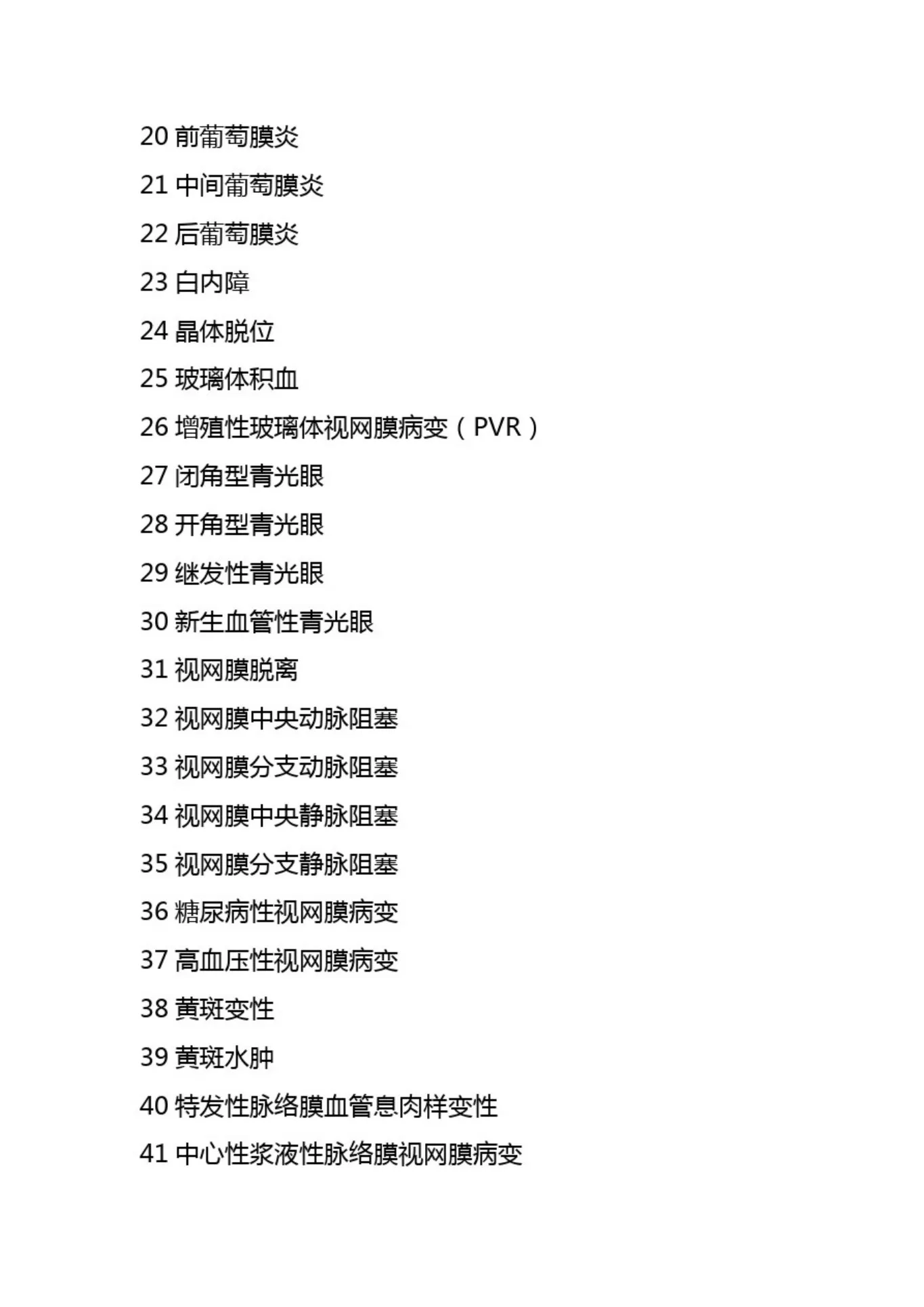 20 前葡萄膜炎

21 中间葡萄膜炎

22 后葡萄膜炎

23 白内障

24 晶体脱位

25 玻璃体积血

26 增殖性玻璃体视网膜病变（PVR）

27 闭角型青光眼

28 开角型青光眼

29 继发性青光眼

30 新生血管性青光眼

31 视网膜脱离

32 视网膜中央动脉阻塞

33 视网膜分支动脉阻塞

34 视网膜中央静脉阻塞

35 视网膜分支静脉阻塞

36 糖尿病性视网膜病变

37 高血压性视网膜病变

38 黄斑变性

39 黄斑水肿

40 特发性脉络膜血管息肉样变性

41 中心性浆液性脉络膜视网膜病变